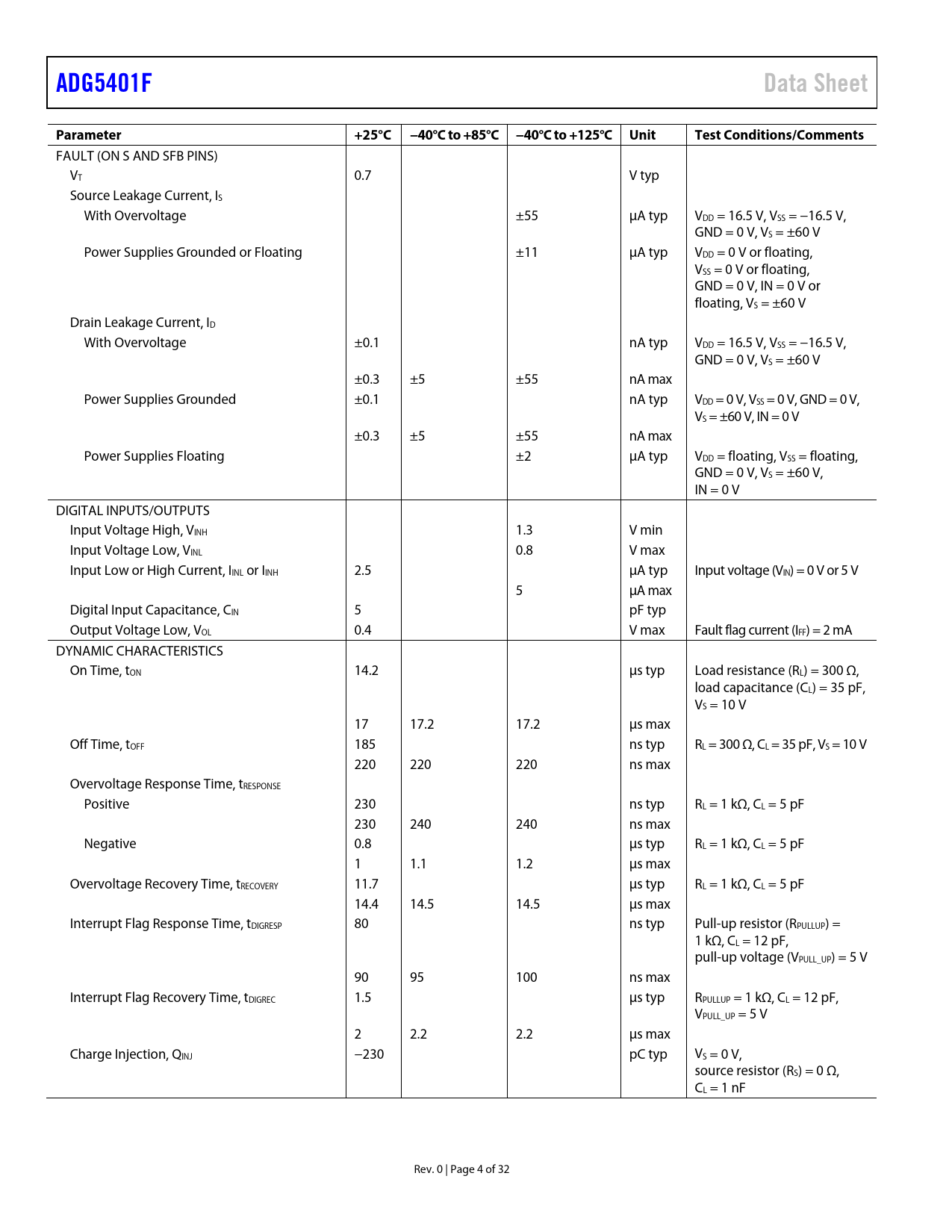 ADG5401F Data Sheet

| Parameter | +25°C | −40°C to +85°C | −40°C to +125°C | Unit | Test Conditions/Comments |
|---|---|---|---|---|---|
| FAULT (ON S AND SFB PINS) | | | | | |
| $V_T$ | 0.7 | | | V typ | |
| Source Leakage Current, $I_S$ | | | | | |
| With Overvoltage | | | ±55 | µA typ | $V_{DD}$ = 16.5 V, $V_{SS}$ = −16.5 V, GND = 0 V, $V_S$ = ±60 V |
| Power Supplies Grounded or Floating | | | ±11 | µA typ | $V_{DD}$ = 0 V or floating, $V_{SS}$ = 0 V or floating, GND = 0 V, IN = 0 V or floating, $V_S$ = ±60 V |
| Drain Leakage Current, $I_D$ | | | | | |
| With Overvoltage | ±0.1 | | | nA typ | $V_{DD}$ = 16.5 V, $V_{SS}$ = −16.5 V, GND = 0 V, $V_S$ = ±60 V |
| | ±0.3 | ±5 | ±55 | nA max | |
| Power Supplies Grounded | ±0.1 | | | nA typ | $V_{DD}$ = 0 V, $V_{SS}$ = 0 V, GND = 0 V, $V_S$ = ±60 V, IN = 0 V |
| | ±0.3 | ±5 | ±55 | nA max | |
| Power Supplies Floating | | | ±2 | µA typ | $V_{DD}$ = floating, $V_{SS}$ = floating, GND = 0 V, $V_S$ = ±60 V, IN = 0 V |
| DIGITAL INPUTS/OUTPUTS | | | | | |
| Input Voltage High, $V_{INH}$ | | | 1.3 | V min | |
| Input Voltage Low, $V_{INL}$ | | | 0.8 | V max | |
| Input Low or High Current, $I_{INL}$ or $I_{INH}$ | 2.5 | | | µA typ | Input voltage ($V_{IN}$) = 0 V or 5 V |
| | | | 5 | µA max | |
| Digital Input Capacitance, $C_{IN}$ | 5 | | | pF typ | |
| Output Voltage Low, $V_{OL}$ | 0.4 | | | V max | Fault flag current ($I_{FF}$) = 2 mA |
| DYNAMIC CHARACTERISTICS | | | | | |
| On Time, $t_{ON}$ | 14.2 | | | µs typ | Load resistance ($R_L$) = 300 Ω, load capacitance ($C_L$) = 35 pF, $V_S$ = 10 V |
| | 17 | 17.2 | 17.2 | µs max | |
| Off Time, $t_{OFF}$ | 185 | | | ns typ | $R_L$ = 300 Ω, $C_L$ = 35 pF, $V_S$ = 10 V |
| | 220 | 220 | 220 | ns max | |
| Overvoltage Response Time, $t_{RESPONSE}$ | | | | | |
| Positive | 230 | | | ns typ | $R_L$ = 1 kΩ, $C_L$ = 5 pF |
| | 230 | 240 | 240 | ns max | |
| Negative | 0.8 | | | µs typ | $R_L$ = 1 kΩ, $C_L$ = 5 pF |
| | 1 | 1.1 | 1.2 | µs max | |
| Overvoltage Recovery Time, $t_{RECOVERY}$ | 11.7 | | | µs typ | $R_L$ = 1 kΩ, $C_L$ = 5 pF |
| | 14.4 | 14.5 | 14.5 | µs max | |
| Interrupt Flag Response Time, $t_{DIGRESP}$ | 80 | | | ns typ | Pull-up resistor ($R_{PULLUP}$) = 1 kΩ, $C_L$ = 12 pF, pull-up voltage ($V_{PULL\_UP}$) = 5 V |
| | 90 | 95 | 100 | ns max | |
| Interrupt Flag Recovery Time, $t_{DIGREC}$ | 1.5 | | | µs typ | $R_{PULLUP}$ = 1 kΩ, $C_L$ = 12 pF, $V_{PULL\_UP}$ = 5 V |
| | 2 | 2.2 | 2.2 | µs max | |
| Charge Injection, $Q_{INJ}$ | −230 | | | pC typ | $V_S$ = 0 V, source resistor ($R_S$) = 0 Ω, $C_L$ = 1 nF |

Rev. 0 | Page 4 of 32